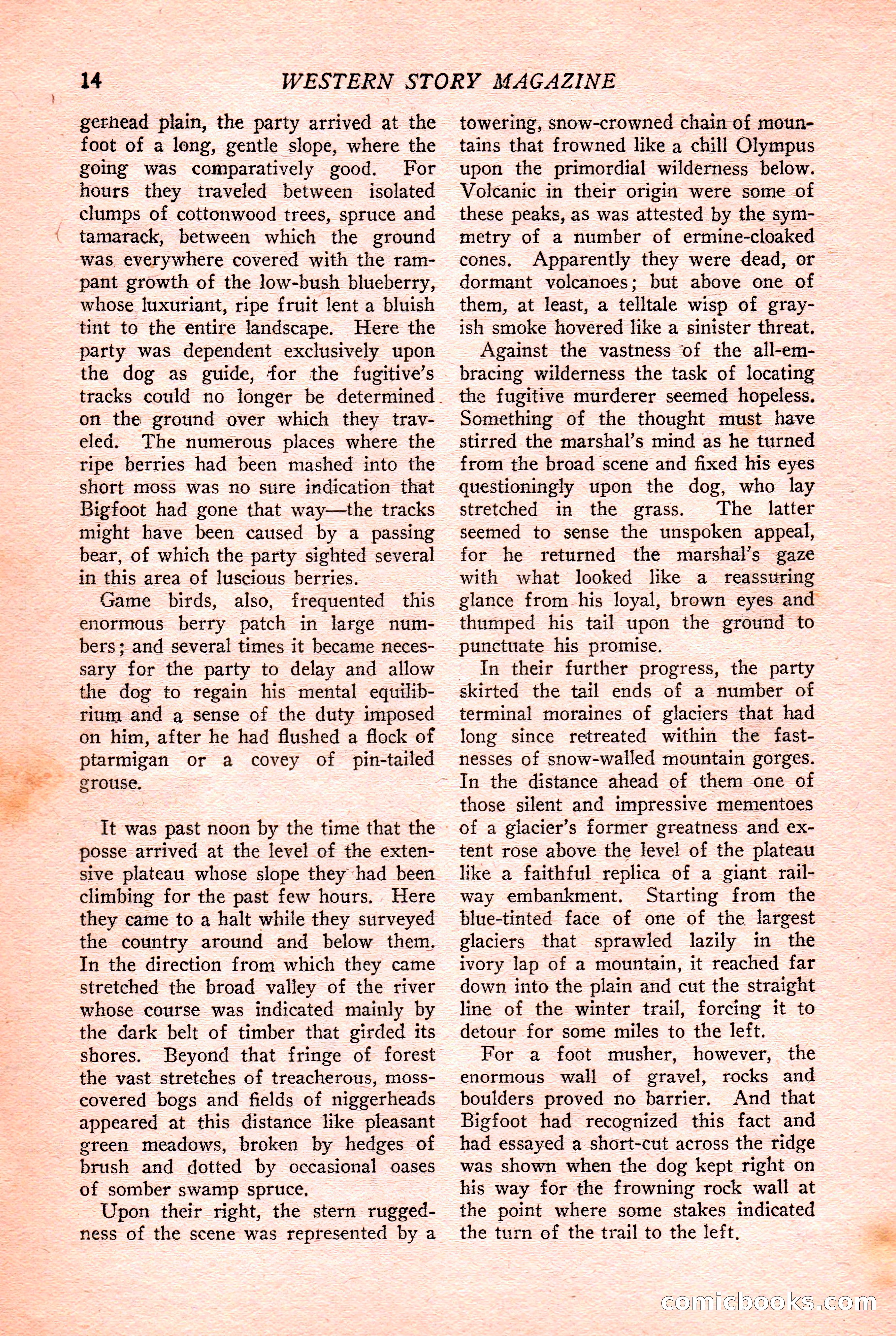 14 WESTERN STORY MAGAZINE

gerhead plain, the party arrived at the foot of a long, gentle slope, where the going was comparatively good. For hours they traveled between isolated clumps of cottonwood trees, spruce and tamarack, between which the ground was everywhere covered with the rampant growth of the low-bush blueberry, whose luxuriant, ripe fruit lent a bluish tint to the entire landscape. Here the party was dependent exclusively upon the dog as guide, for the fugitive's tracks could no longer be determined on the ground over which they traveled. The numerous places where the ripe berries had been mashed into the short moss was no sure indication that Bigfoot had gone that way—the tracks might have been caused by a passing bear, of which the party sighted several in this area of luscious berries.

Game birds, also, frequented this enormous berry patch in large numbers; and several times it became necessary for the party to delay and allow the dog to regain his mental equilibrium and a sense of the duty imposed on him, after he had flushed a flock of ptarmigan or a covey of pin-tailed grouse.

It was past noon by the time that the posse arrived at the level of the extensive plateau whose slope they had been climbing for the past few hours. Here they came to a halt while they surveyed the country around and below them. In the direction from which they came stretched the broad valley of the river whose course was indicated mainly by the dark belt of timber that girded its shores. Beyond that fringe of forest the vast stretches of treacherous, moss-covered bogs and fields of niggerheads appeared at this distance like pleasant green meadows, broken by hedges of brush and dotted by occasional oases of somber swamp spruce.

Upon their right, the stern ruggedness of the scene was represented by a towering, snow-crowned chain of mountains that frowned like a chill Olympus upon the primordial wilderness below. Volcanic in their origin were some of these peaks, as was attested by the symmetry of a number of ermine-cloaked cones. Apparently they were dead, or dormant volcanoes; but above one of them, at least, a telltale wisp of grayish smoke hovered like a sinister threat.

Against the vastness of the all-embracing wilderness the task of locating the fugitive murderer seemed hopeless. Something of the thought must have stirred the marshal's mind as he turned from the broad scene and fixed his eyes questioningly upon the dog, who lay stretched in the grass. The latter seemed to sense the unspoken appeal, for he returned the marshal's gaze with what looked like a reassuring glance from his loyal, brown eyes and thumped his tail upon the ground to punctuate his promise.

In their further progress, the party skirted the tail ends of a number of terminal moraines of glaciers that had long since retreated within the fastnesses of snow-walled mountain gorges. In the distance ahead of them one of those silent and impressive mementoes of a glacier's former greatness and extent rose above the level of the plateau like a faithful replica of a giant railway embankment. Starting from the blue-tinted face of one of the largest glaciers that sprawled lazily in the ivory lap of a mountain, it reached far down into the plain and cut the straight line of the winter trail, forcing it to detour for some miles to the left.

For a foot musher, however, the enormous wall of gravel, rocks and boulders proved no barrier. And that Bigfoot had recognized this fact and had essayed a short-cut across the ridge was shown when the dog kept right on his way for the frowning rock wall at the point where some stakes indicated the turn of the trail to the left.

comicbooks.com